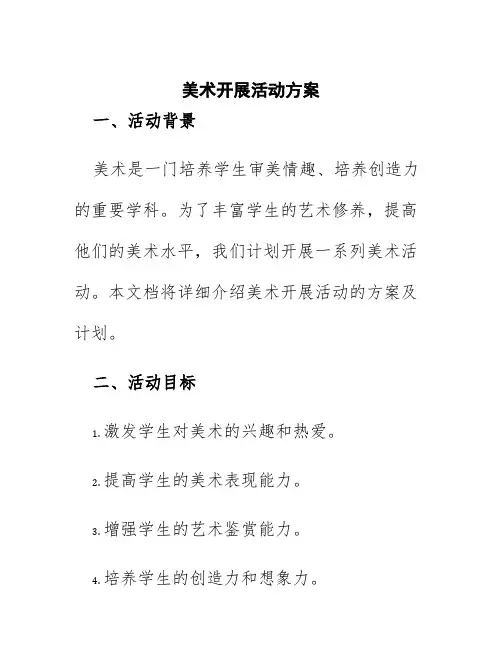 美术开展活动方案

一、活动背景

美术是一门培养学生审美情趣、培养创造力的重要学科。为了丰富学生的艺术修养，提高他们的美术水平，我们计划开展一系列美术活动。本文档将详细介绍美术开展活动的方案及计划。

二、活动目标

1. 激发学生对美术的兴趣和热爱。

2. 提高学生的美术表现能力。

3. 增强学生的艺术鉴赏能力。

4. 培养学生的创造力和想象力。